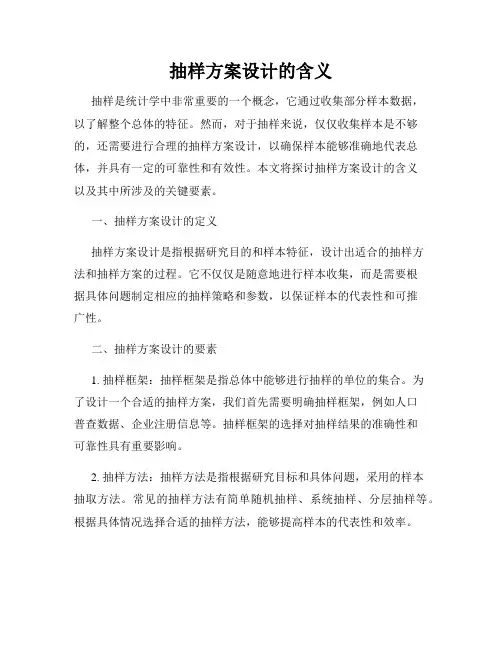 抽样方案设计的含义

抽样是统计学中非常重要的一个概念，它通过收集部分样本数据，以了解整个总体的特征。然而，对于抽样来说，仅仅收集样本是不够的，还需要进行合理的抽样方案设计，以确保样本能够准确地代表总体，并具有一定的可靠性和有效性。本文将探讨抽样方案设计的含义以及其中所涉及的关键要素。

一、抽样方案设计的定义

抽样方案设计是指根据研究目的和样本特征，设计出适合的抽样方法和抽样方案的过程。它不仅仅是随意地进行样本收集，而是需要根据具体问题制定相应的抽样策略和参数，以保证样本的代表性和可推广性。

二、抽样方案设计的要素

1. 抽样框架：抽样框架是指总体中能够进行抽样的单位的集合。为了设计一个合适的抽样方案，我们首先需要明确抽样框架，例如人口普查数据、企业注册信息等。抽样框架的选择对抽样结果的准确性和可靠性具有重要影响。

2. 抽样方法：抽样方法是指根据研究目标和具体问题，采用的样本抽取方法。常见的抽样方法有简单随机抽样、系统抽样、分层抽样等。根据具体情况选择合适的抽样方法，能够提高样本的代表性和效率。